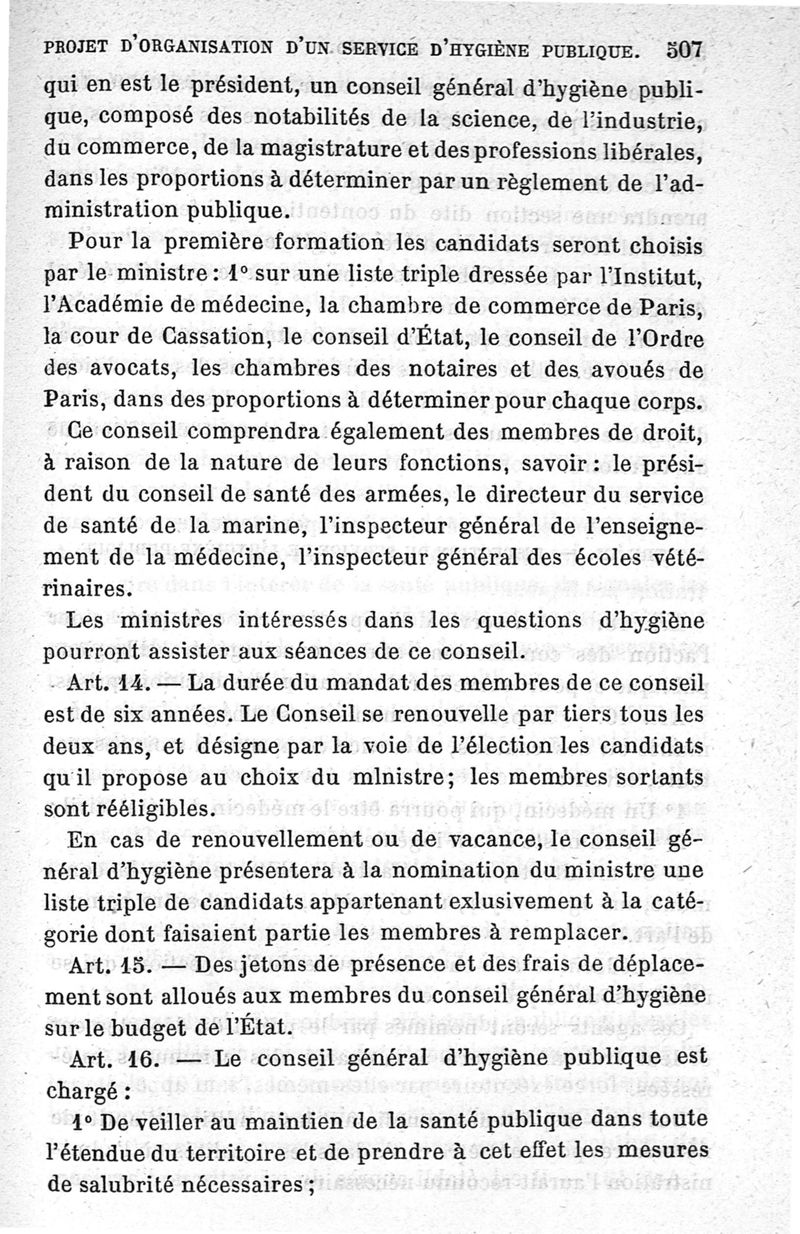 PROJET D'ORGANISATION D'UN SERVICE D'HYGIÈNE PUBLIQUE. 507

qui en est le président, un conseil général d'hygiène publique, composé des notabilités de la science, de l'industrie, du commerce, de la magistrature et des professions libérales, dans les proportions à déterminer par un règlement de l'administration publique.

Pour la première formation les candidats seront choisis par le ministre : 1° sur une liste triple dressée par l'Institut, l'Académie de médecine, la chambre de commerce de Paris, la cour de Cassation, le conseil d'État, le conseil de l'Ordre des avocats, les chambres des notaires et des avoués de Paris, dans des proportions à déterminer pour chaque corps.

Ce conseil comprendra également des membres de droit, à raison de la nature de leurs fonctions, savoir : le président du conseil de santé des armées, le directeur du service de santé de la marine, l'inspecteur général de l'enseignement de la médecine, l'inspecteur général des écoles vétérinaires.

Les ministres intéressés dans les questions d'hygiène pourront assister aux séances de ce conseil.

Art. 14. — La durée du mandat des membres de ce conseil est de six années. Le Conseil se renouvelle par tiers tous les deux ans, et désigne par la voie de l'élection les candidats qu'il propose au choix du mlnistre; les membres sortants sont rééligibles.

En cas de renouvellement ou de vacance, le conseil général d'hygiène présentera à la nomination du ministre une liste triple de candidats appartenant exlusivement à la catégorie dont faisaient partie les membres à remplacer.

Art. 15. — Des jetons de présence et des frais de déplacement sont alloués aux membres du conseil général d'hygiène sur le budget de l'État.

Art. 16. — Le conseil général d'hygiène publique est chargé :

1° De veiller au maintien de la santé publique dans toute l'étendue du territoire et de prendre à cet effet les mesures de salubrité nécessaires ;